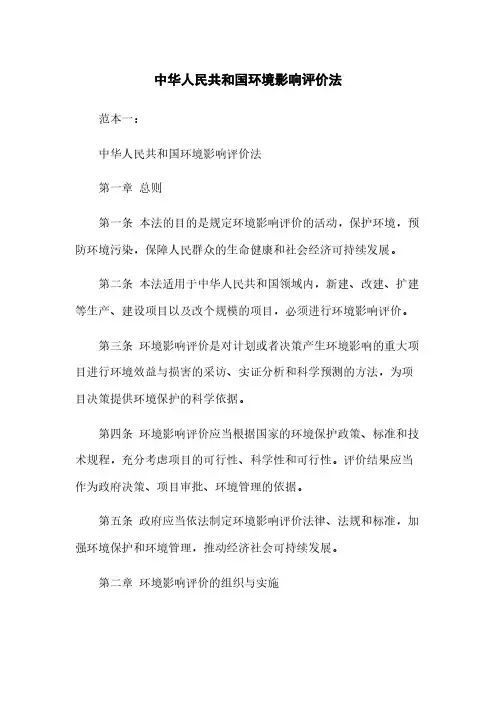 中华人民共和国环境影响评价法

范本一：

中华人民共和国环境影响评价法

第一章 总则

第一条 本法的目的是规定环境影响评价的活动，保护环境，预防环境污染，保障人民群众的生命健康和社会经济可持续发展。

第二条 本法适用于中华人民共和国领域内，新建、改建、扩建等生产、建设项目以及改个规模的项目，必须进行环境影响评价。

第三条 环境影响评价是对计划或者决策产生环境影响的重大项目进行环境效益与损害的采访、实证分析和科学预测的方法，为项目决策提供环境保护的科学依据。

第四条 环境影响评价应当根据国家的环境保护政策、标准和技术规程，充分考虑项目的可行性、科学性和可行性。评价结果应当作为政府决策、项目审批、环境管理的依据。

第五条 政府应当依法制定环境影响评价法律、法规和标准，加强环境保护和环境管理，推动经济社会可持续发展。

第二章 环境影响评价的组织与实施